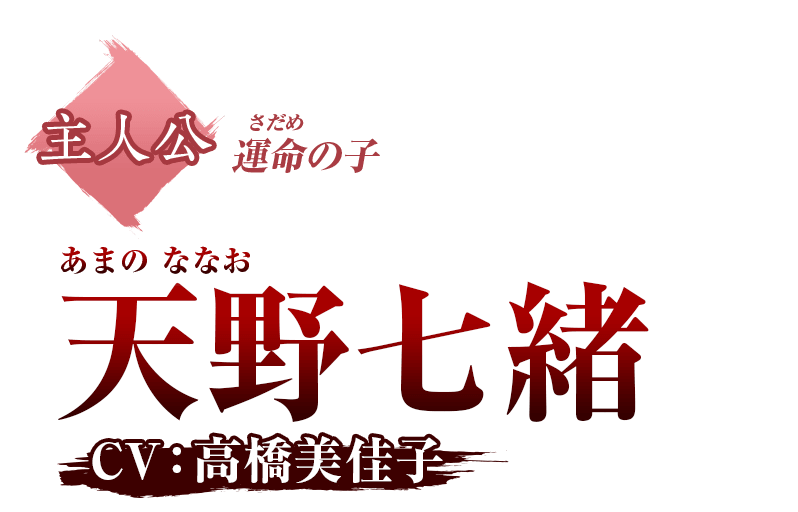 主人公

さだめ
運命の子

あまの　ななお
天野七緒

CV：高橋美佳子